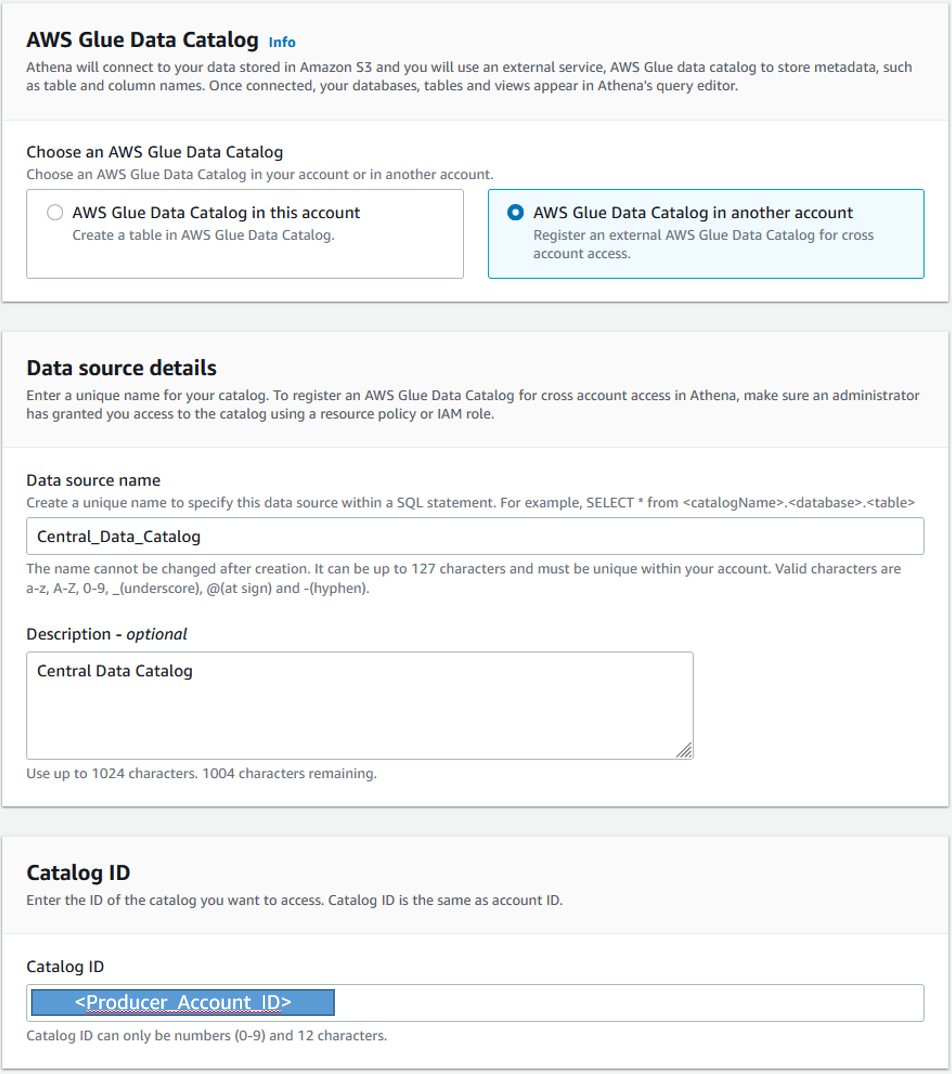 AWS Glue Data Catalog Info
Athena will connect to your data stored in Amazon S3 and you will use an external service, AWS Glue data catalog to store metadata, such as table and column names. Once connected, your databases, tables and views appear in Athena's query editor.

Choose an AWS Glue Data Catalog
Choose an AWS Glue Data Catalog in your account or in another account.

AWS Glue Data Catalog in this account
Create a table in AWS Glue Data Catalog.

AWS Glue Data Catalog in another account
Register an external AWS Glue Data Catalog for cross account access.

Data source details
Enter a unique name for your catalog. To register an AWS Glue Data Catalog for cross account access in Athena, make sure an administrator has granted you access to the catalog using a resource policy or IAM role.

Data source name
Create a unique name to specify this data source within a SQL statement. For example, SELECT * from <catalogName>.<database>.<table>

Central_Data_Catalog

The name cannot be changed after creation. It can be up to 127 characters and must be unique within your account. Valid characters are a-z, A-Z, 0-9, _(underscore), @(at sign) and -(hyphen).

Description - optional

Central Data Catalog

Use up to 1024 characters. 1004 characters remaining.

Catalog ID
Enter the ID of the catalog you want to access. Catalog ID is the same as account ID.

Catalog ID

<Producer_Account_ID>

Catalog ID can only be numbers (0-9) and 12 characters.